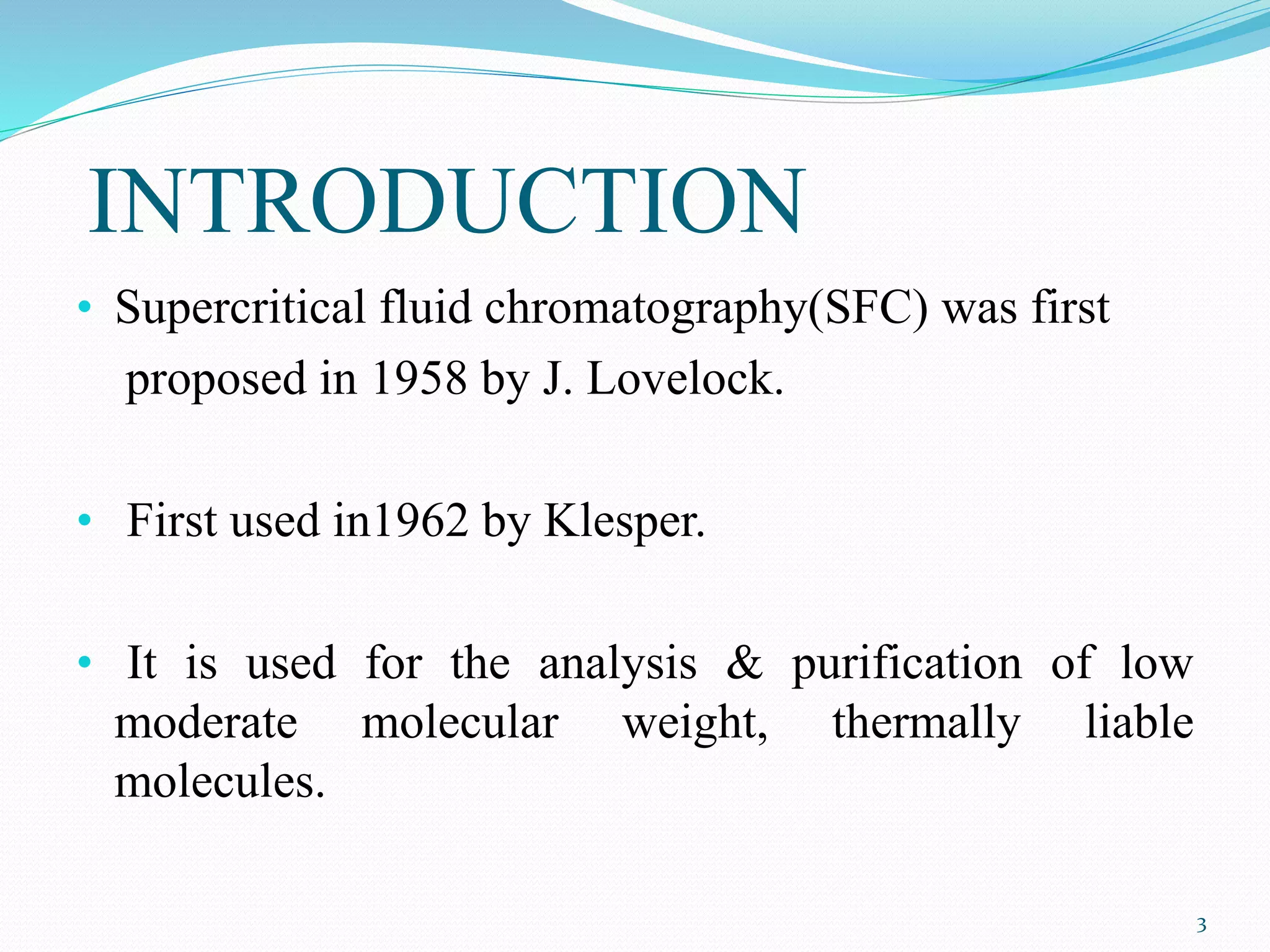 INTRODUCTION

• Supercritical fluid chromatography(SFC) was first proposed in 1958 by J. Lovelock.

• First used in1962 by Klesper.

• It is used for the analysis & purification of low moderate molecular weight, thermally liable molecules.

3